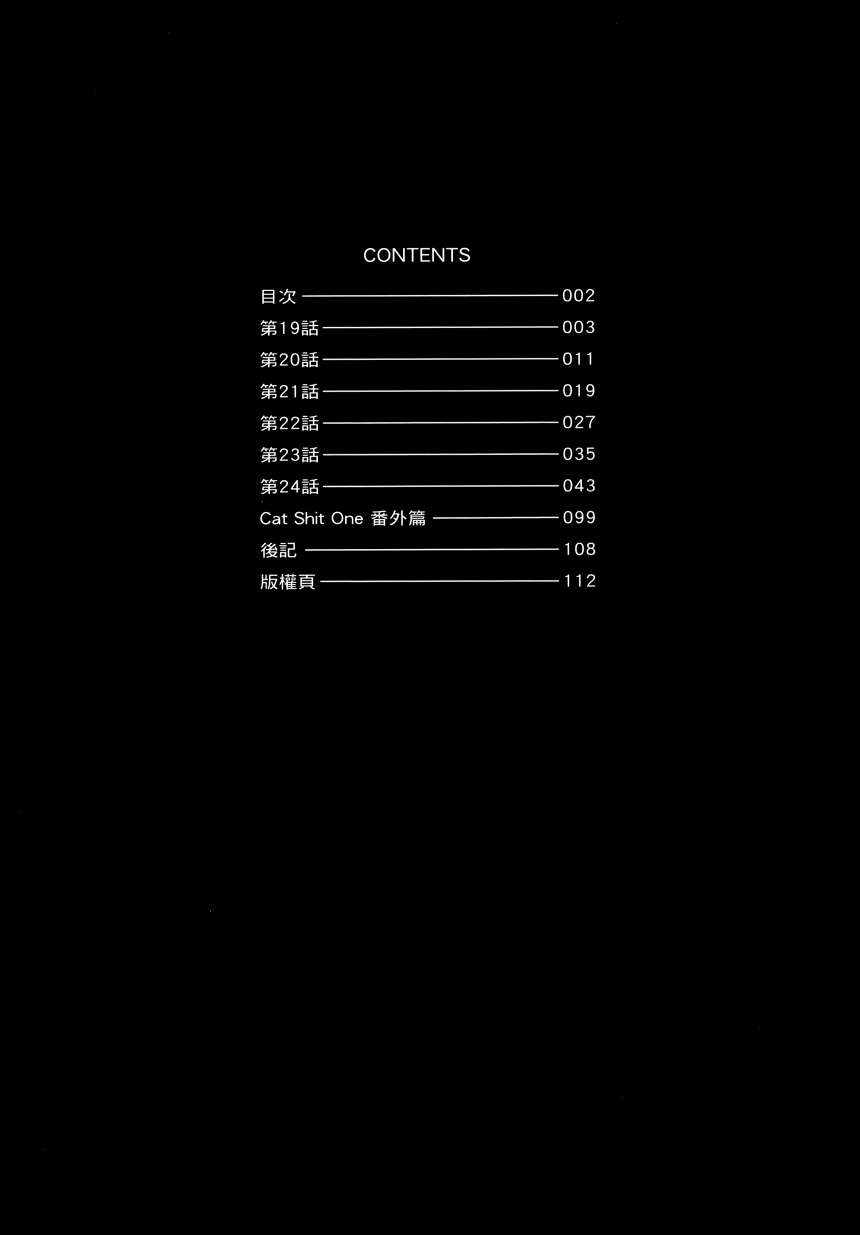 CONTENTS

目次 002
第19話 003
第20話 011
第21話 019
第22話 027
第23話 035
第24話 043
Cat Shit One 番外篇 099
後記 108
版權頁 112